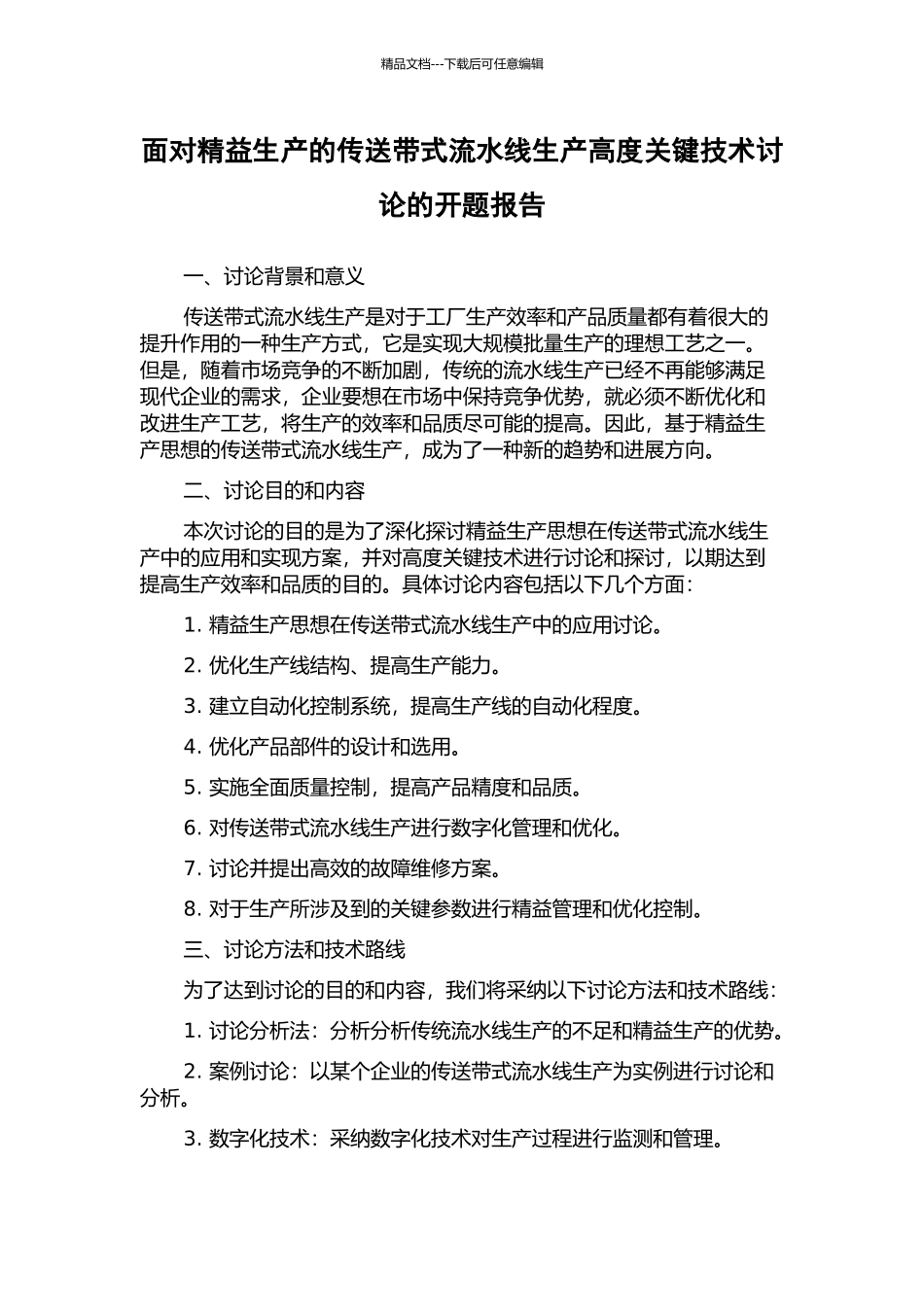 精品文档---下载后可任意编辑

面对精益生产的传送带式流水线生产高度关键技术讨论的开题报告

一、讨论背景和意义

传送带式流水线生产是对于工厂生产效率和产品质量都有着很大的提升作用的一种生产方式，它是实现大规模批量生产的理想工艺之一。但是，随着市场竞争的不断加剧，传统的流水线生产已经不再能够满足现代企业的需求，企业要想在市场中保持竞争优势，就必须不断优化和改进生产工艺，将生产的效率和品质尽可能的提高。因此，基于精益生产思想的传送带式流水线生产，成为了一种新的趋势和进展方向。

二、讨论目的和内容

本次讨论的目的是为了深化探讨精益生产思想在传送带式流水线生产中的应用和实现方案，并对高度关键技术进行讨论和探讨，以期达到提高生产效率和品质的目的。具体讨论内容包括以下几个方面：

1. 精益生产思想在传送带式流水线生产中的应用讨论。

2. 优化生产线结构、提高生产能力。

3. 建立自动化控制系统，提高生产线的自动化程度。

4. 优化产品部件的设计和选用。

5. 实施全面质量控制，提高产品精度和品质。

6. 对传送带式流水线生产进行数字化管理和优化。

7. 讨论并提出高效的故障维修方案。

8. 对于生产所涉及到的关键参数进行精益管理和优化控制。

三、讨论方法和技术路线

为了达到讨论的目的和内容，我们将采纳以下讨论方法和技术路线：

1. 讨论分析法：分析分析传统流水线生产的不足和精益生产的优势。

2. 案例讨论：以某个企业的传送带式流水线生产为实例进行讨论和分析。

3. 数字化技术：采纳数字化技术对生产过程进行监测和管理。